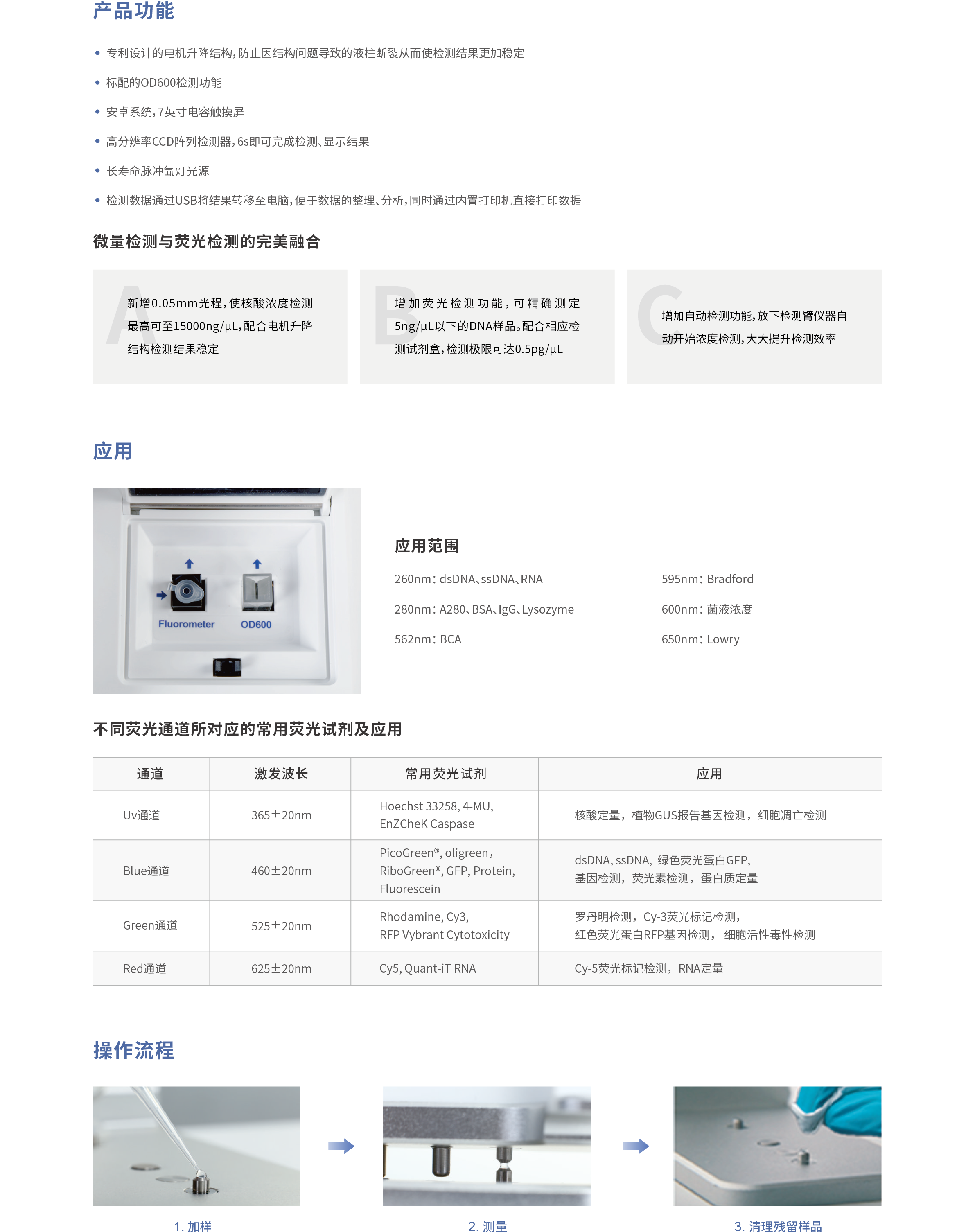 产品功能

• 专利设计的电机升降结构，防止因结构问题导致的液柱断裂从而使检测结果更加稳定

• 标配的OD600检测功能

• 安卓系统，7英寸电容触摸屏

• 高分辨率CCD阵列检测器，6s即可完成检测、显示结果

• 长寿命脉冲氙灯光源

• 检测数据通过USB将结果转移至电脑，便于数据的整理、分析，同时通过内置打印机直接打印数据

微量检测与荧光检测的完美融合

A 新增0.05mm光程，使核酸浓度检测最高可至15000ng/μL，配合电机升降结构检测结果稳定

B 增加荧光检测功能，可精确测定5ng/μL以下的DNA样品。配合相应检测试剂盒，检测极限可达0.5pg/μL

C 增加自动检测功能，放下检测臂仪器自动开始浓度检测，大大提升检测效率

应用

Fluorometer
OD600

应用范围

260nm：dsDNA、ssDNA、RNA

280nm：A280、BSA、IgG、Lysozyme

562nm：BCA

595nm：Bradford

600nm：菌液浓度

650nm：Lowry

不同荧光通道所对应的常用荧光试剂及应用

| 通道 | 激发波长 | 常用荧光试剂 | 应用 |
|---|---|---|---|
| Uv通道 | 365±20nm | Hoechst 33258, 4-MU, EnZCheK Caspase | 核酸定量，植物GUS报告基因检测，细胞凋亡检测 |
| Blue通道 | 460±20nm | PicoGreen®, oligreen，RiboGreen®, GFP, Protein, Fluorescein | dsDNA, ssDNA, 绿色荧光蛋白GFP, 基因检测，荧光素检测，蛋白质定量 |
| Green通道 | 525±20nm | Rhodamine, Cy3, RFP Vybrant Cytotoxicity | 罗丹明检测，Cy-3荧光标记检测，红色荧光蛋白RFP基因检测， 细胞活性毒性检测 |
| Red通道 | 625±20nm | Cy5, Quant-iT RNA | Cy-5荧光标记检测，RNA定量 |

操作流程

1. 加样

2. 测量

3. 清理残留样品